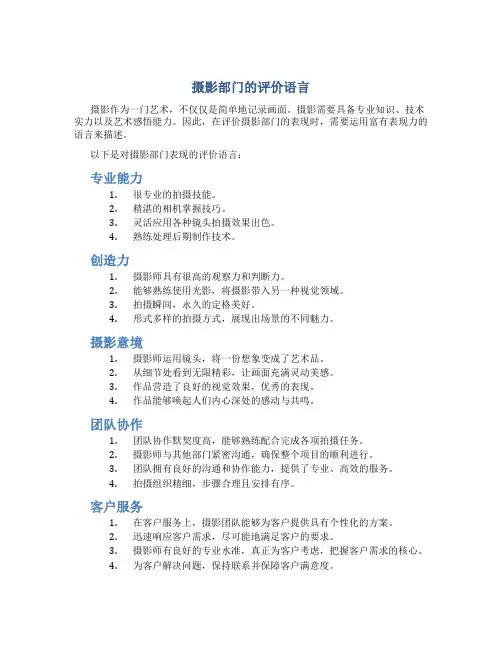 摄影部门的评价语言

摄影作为一门艺术，不仅仅是简单地记录画面。摄影需要具备专业知识、技术实力以及艺术感悟能力。因此，在评价摄影部门的表现时，需要运用富有表现力的语言来描述。

以下是对摄影部门表现的评价语言：

专业能力

1. 很专业的拍摄技能。
2. 精湛的相机掌握技巧。
3. 灵活应用各种镜头拍摄效果出色。
4. 熟练处理后期制作技术。

创造力

1. 摄影师具有很高的观察力和判断力。
2. 能够熟练使用光影，将摄影带入另一种视觉领域。
3. 拍摄瞬间，永久的定格美好。
4. 形式多样的拍摄方式，展现出场景的不同魅力。

摄影意境

1. 摄影师运用镜头，将一份想象变成了艺术品。
2. 从细节处看到无限精彩，让画面充满灵动美感。
3. 作品营造了良好的视觉效果，优秀的表现。
4. 作品能够唤起人们内心深处的感动与共鸣。

团队协作

1. 团队协作默契度高，能够熟练配合完成各项拍摄任务。
2. 摄影师与其他部门紧密沟通，确保整个项目的顺利进行。
3. 团队拥有良好的沟通和协作能力，提供了专业、高效的服务。
4. 拍摄组织精细，步骤合理且安排有序。

客户服务

1. 在客户服务上，摄影团队能够为客户提供具有个性化的方案。
2. 迅速响应客户需求，尽可能地满足客户的要求。
3. 摄影师有良好的专业水准，真正为客户考虑，把握客户需求的核心。
4. 为客户解决问题，保持联系并保障客户满意度。